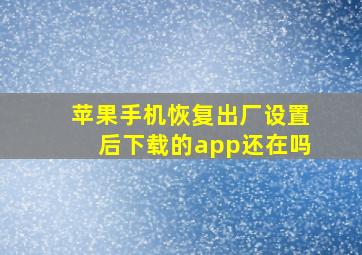 苹果手机恢复出厂设置后下载的app还在吗